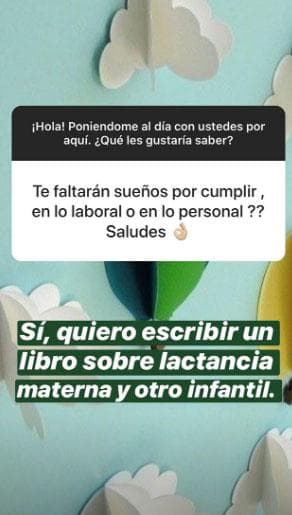 ¡Hola! Poniendome al día con ustedes por aquí. ¿Qué les gustaría saber?

Te faltarán sueños por cumplir , en lo laboral o en lo personal ?? Saludes 👌🏼

Sí, quiero escribir un libro sobre lactancia materna y otro infantil.